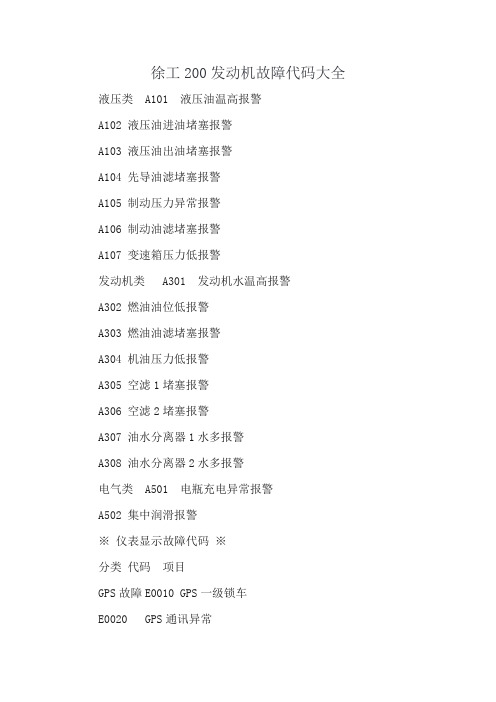 徐工 200 发动机故障代码大全

液压类 A101 液压油温高报警

A102 液压油进油堵塞报警

A103 液压油出油堵塞报警

A104 先导油滤堵塞报警

A105 制动压力异常报警

A106 制动油滤堵塞报警

A107 变速箱压力低报警

发动机类 A301 发动机水温高报警

A302 燃油油位低报警

A303 燃油油滤堵塞报警

A304 机油压力低报警

A305 空滤 1 堵塞报警

A306 空滤 2 堵塞报警

A307 油水分离器 1 水多报警

A308 油水分离器 2 水多报警

电气类 A501 电瓶充电异常报警

A502 集中润滑报警

※ 仪表显示故障代码 ※

分类 代码 项目

GPS 故障 E0010 GPS 一级锁车

E0020 GPS 通讯异常